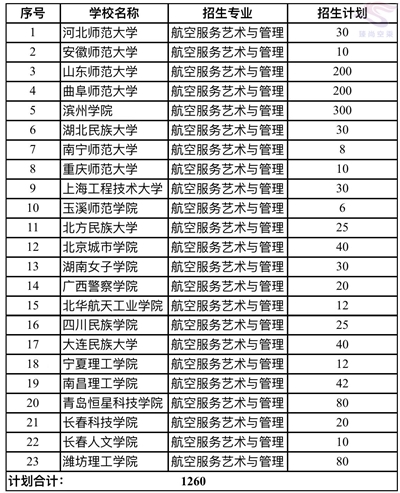 | 序号 | 学校名称 | 招生专业 | 招生计划 |
|---|---|---|---|
| 1 | 河北师范大学 | 航空服务艺术与管理 | 30 |
| 2 | 安徽师范大学 | 航空服务艺术与管理 | 10 |
| 3 | 山东师范大学 | 航空服务艺术与管理 | 200 |
| 4 | 曲阜师范大学 | 航空服务艺术与管理 | 200 |
| 5 | 滨州学院 | 航空服务艺术与管理 | 300 |
| 6 | 湖北民族大学 | 航空服务艺术与管理 | 30 |
| 7 | 南宁师范大学 | 航空服务艺术与管理 | 8 |
| 8 | 重庆师范大学 | 航空服务艺术与管理 | 10 |
| 9 | 上海工程技术大学 | 航空服务艺术与管理 | 30 |
| 10 | 玉溪师范学院 | 航空服务艺术与管理 | 6 |
| 11 | 北方民族大学 | 航空服务艺术与管理 | 25 |
| 12 | 北京城市学院 | 航空服务艺术与管理 | 40 |
| 13 | 湖南女子学院 | 航空服务艺术与管理 | 30 |
| 14 | 广西警察学院 | 航空服务艺术与管理 | 20 |
| 15 | 北华航天工业学院 | 航空服务艺术与管理 | 12 |
| 16 | 四川民族学院 | 航空服务艺术与管理 | 25 |
| 17 | 大连民族大学 | 航空服务艺术与管理 | 40 |
| 18 | 宁夏理工学院 | 航空服务艺术与管理 | 12 |
| 19 | 南昌理工学院 | 航空服务艺术与管理 | 42 |
| 20 | 青岛恒星科技学院 | 航空服务艺术与管理 | 80 |
| 21 | 长春科技学院 | 航空服务艺术与管理 | 20 |
| 22 | 长春人文学院 | 航空服务艺术与管理 | 10 |
| 23 | 潍坊理工学院 | 航空服务艺术与管理 | 80 |
| 计划合计： | | 1260 | |